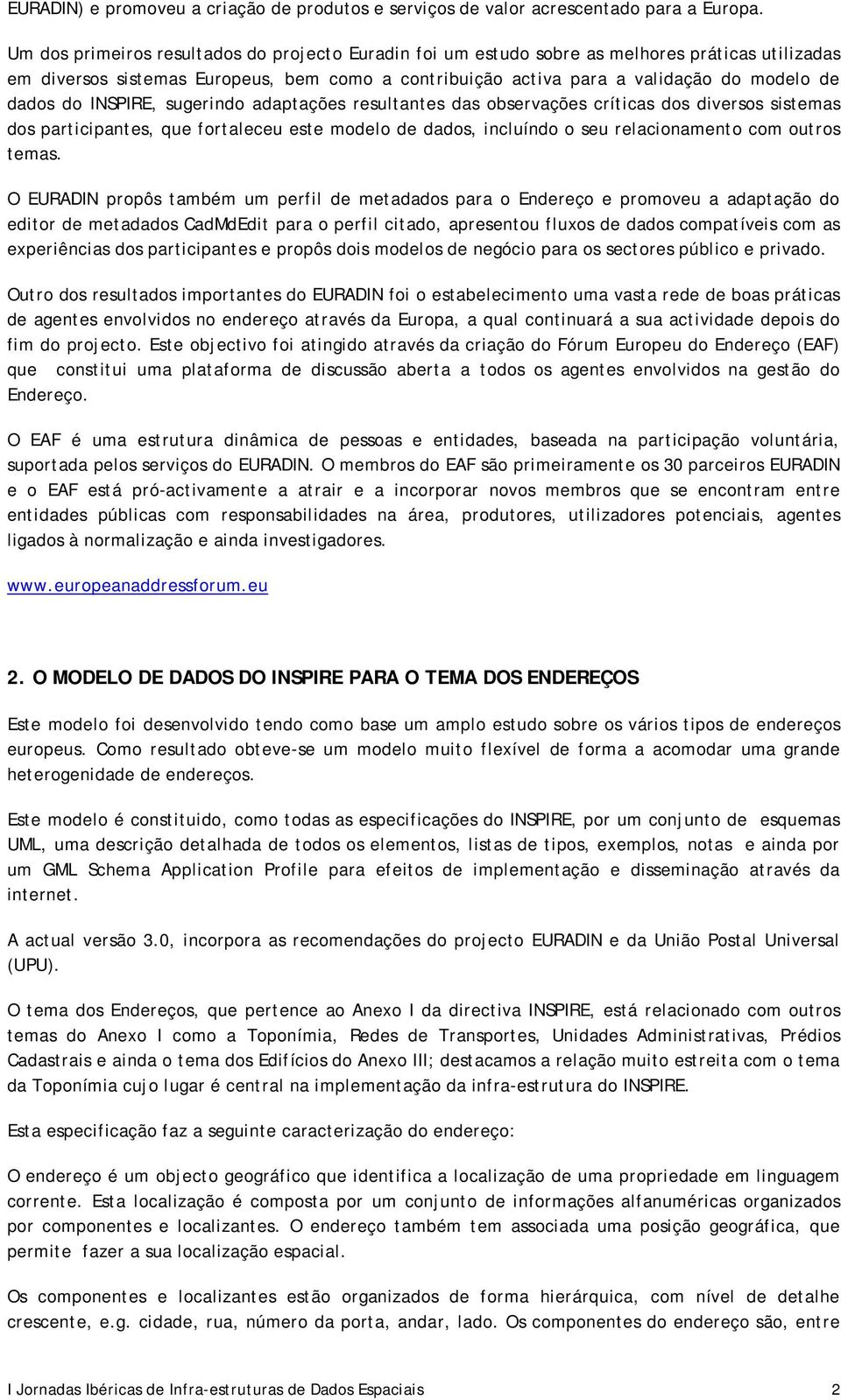 EURADIN) e promoveu a criação de produtos e serviços de valor acrescentado para a Europa.

Um dos primeiros resultados do projecto Euradin foi um estudo sobre as melhores práticas utilizadas em diversos sistemas Europeus, bem como a contribuição activa para a validação do modelo de dados do INSPIRE, sugerindo adaptações resultantes das observações críticas dos diversos sistemas dos participantes, que fortaleceu este modelo de dados, incluíndo o seu relacionamento com outros temas.

O EURADIN propôs também um perfil de metadados para o Endereço e promoveu a adaptação do editor de metadados CadMdEdit para o perfil citado, apresentou fluxos de dados compatíveis com as experiências dos participantes e propôs dois modelos de negócio para os sectores público e privado.

Outro dos resultados importantes do EURADIN foi o estabelecimento uma vasta rede de boas práticas de agentes envolvidos no endereço através da Europa, a qual continuará a sua actividade depois do fim do projecto. Este objectivo foi atingido através da criação do Fórum Europeu do Endereço (EAF) que constitui uma plataforma de discussão aberta a todos os agentes envolvidos na gestão do Endereço.

O EAF é uma estrutura dinâmica de pessoas e entidades, baseada na participação voluntária, suportada pelos serviços do EURADIN. O membros do EAF são primeiramente os 30 parceiros EURADIN e o EAF está pró-activamente a atrair e a incorporar novos membros que se encontram entre entidades públicas com responsabilidades na área, produtores, utilizadores potenciais, agentes ligados à normalização e ainda investigadores.

www.europeanaddressforum.eu

2. O MODELO DE DADOS DO INSPIRE PARA O TEMA DOS ENDEREÇOS

Este modelo foi desenvolvido tendo como base um amplo estudo sobre os vários tipos de endereços europeus. Como resultado obteve-se um modelo muito flexível de forma a acomodar uma grande heterogenidade de endereços.

Este modelo é constituido, como todas as especificações do INSPIRE, por um conjunto de esquemas UML, uma descrição detalhada de todos os elementos, listas de tipos, exemplos, notas e ainda por um GML Schema Application Profile para efeitos de implementação e disseminação através da internet.

A actual versão 3.0, incorpora as recomendações do projecto EURADIN e da União Postal Universal (UPU).

O tema dos Endereços, que pertence ao Anexo I da directiva INSPIRE, está relacionado com outros temas do Anexo I como a Toponímia, Redes de Transportes, Unidades Administrativas, Prédios Cadastrais e ainda o tema dos Edifícios do Anexo III; destacamos a relação muito estreita com o tema da Toponímia cujo lugar é central na implementação da infra-estrutura do INSPIRE.

Esta especificação faz a seguinte caracterização do endereço:

O endereço é um objecto geográfico que identifica a localização de uma propriedade em linguagem corrente. Esta localização é composta por um conjunto de informações alfanuméricas organizados por componentes e localizantes. O endereço também tem associada uma posição geográfica, que permite fazer a sua localização espacial.

Os componentes e localizantes estão organizados de forma hierárquica, com nível de detalhe crescente, e.g. cidade, rua, número da porta, andar, lado. Os componentes do endereço são, entre

I Jornadas Ibéricas de Infra-estruturas de Dados Espaciais 2